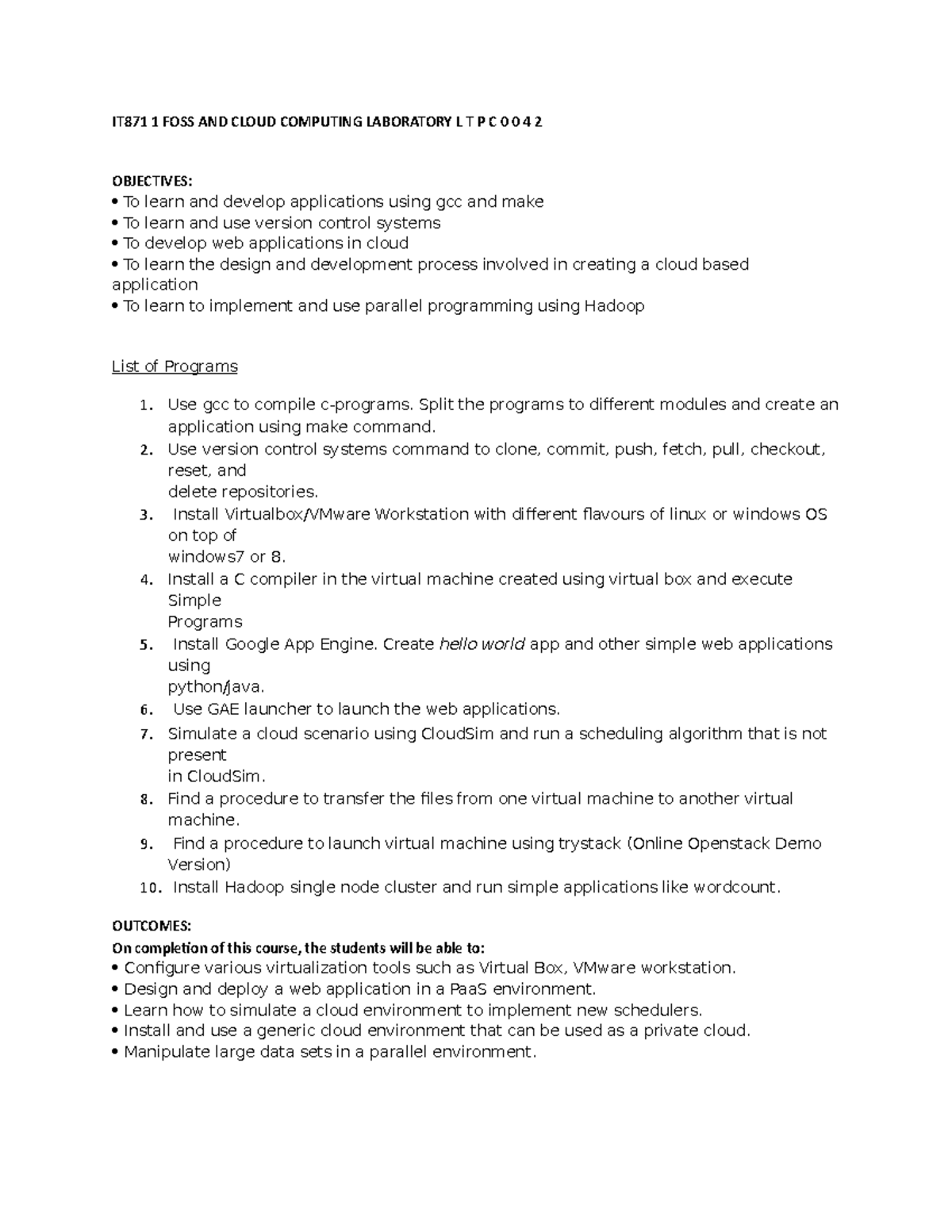 IT871 1 FOSS AND CLOUD COMPUTING LABORATORY L T P C 0 0 4 2

OBJECTIVES:
• To learn and develop applications using gcc and make
• To learn and use version control systems
• To develop web applications in cloud
• To learn the design and development process involved in creating a cloud based application
• To learn to implement and use parallel programming using Hadoop

List of Programs

1. Use gcc to compile c-programs. Split the programs to different modules and create an application using make command.
2. Use version control systems command to clone, commit, push, fetch, pull, checkout, reset, and delete repositories.
3. Install Virtualbox/VMware Workstation with different flavours of linux or windows OS on top of windows7 or 8.
4. Install a C compiler in the virtual machine created using virtual box and execute Simple Programs
5. Install Google App Engine. Create hello world app and other simple web applications using python/java.
6. Use GAE launcher to launch the web applications.
7. Simulate a cloud scenario using CloudSim and run a scheduling algorithm that is not present in CloudSim.
8. Find a procedure to transfer the files from one virtual machine to another virtual machine.
9. Find a procedure to launch virtual machine using trystack (Online Openstack Demo Version)
10. Install Hadoop single node cluster and run simple applications like wordcount.

OUTCOMES:
On completion of this course, the students will be able to:
• Configure various virtualization tools such as Virtual Box, VMware workstation.
• Design and deploy a web application in a PaaS environment.
• Learn how to simulate a cloud environment to implement new schedulers.
• Install and use a generic cloud environment that can be used as a private cloud.
• Manipulate large data sets in a parallel environment.